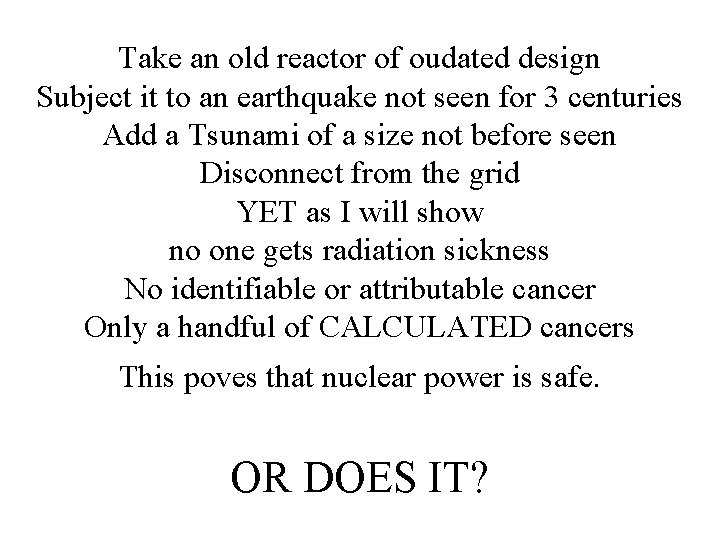 Take an old reactor of oudated design
Subject it to an earthquake not seen for 3 centuries
Add a Tsunami of a size not before seen
Disconnect from the grid
YET as I will show
no one gets radiation sickness
No identifiable or attributable cancer
Only a handful of CALCULATED cancers

This poves that nuclear power is safe.

OR DOES IT?